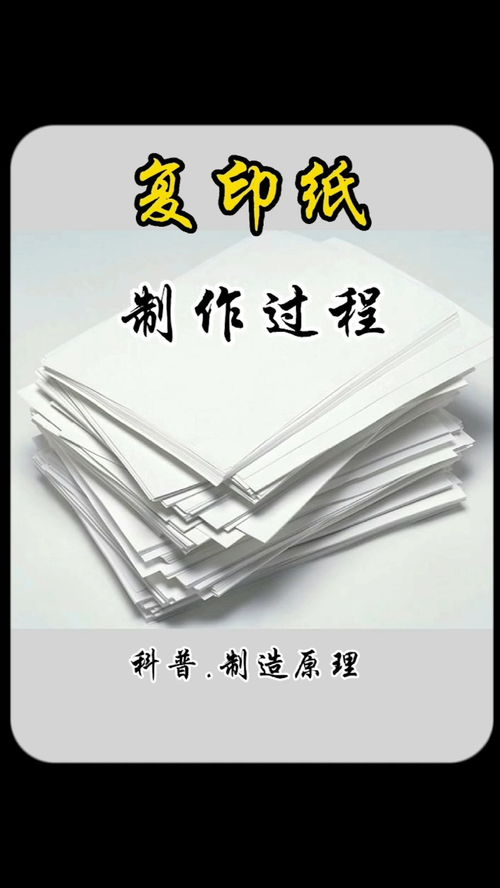 复印纸

制作过程

科普.制造原理